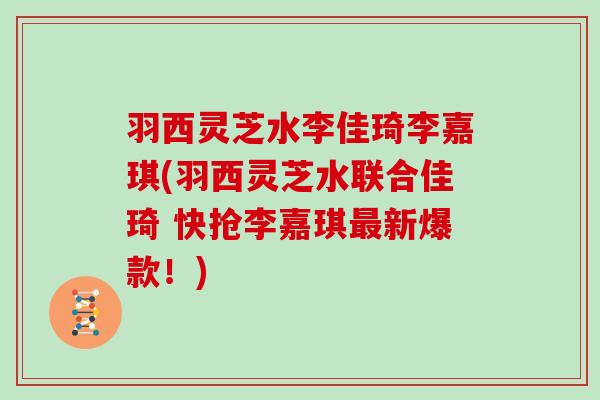 羽西灵芝水李佳琦李嘉琪(羽西灵芝水联合佳琦 快抢李嘉琪最新爆款！)